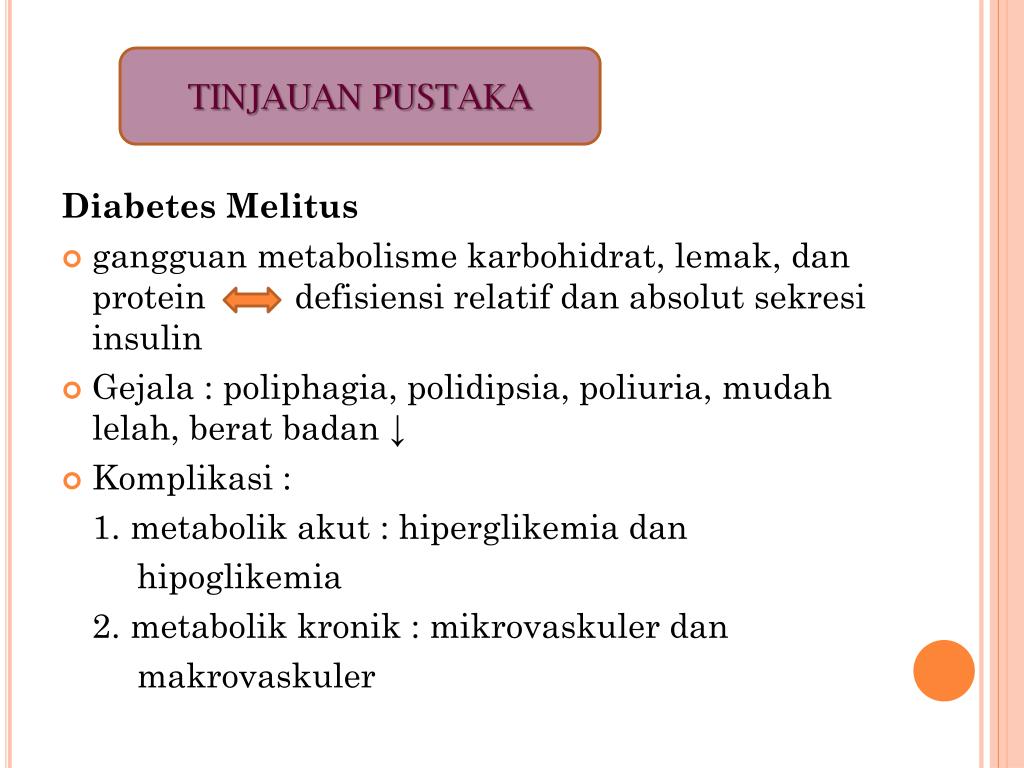 TINJAUAN PUSTAKA

Diabetes Melitus

gangguan metabolisme karbohidrat, lemak, dan protein $\Leftrightarrow$ defisiensi relatif dan absolut sekresi insulin

Gejala : poliphagia, polidipsia, poliuria, mudah lelah, berat badan ↓

Komplikasi :

1. metabolik akut : hiperglikemia dan hipoglikemia

2. metabolik kronik : mikrovaskuler dan makrovaskuler